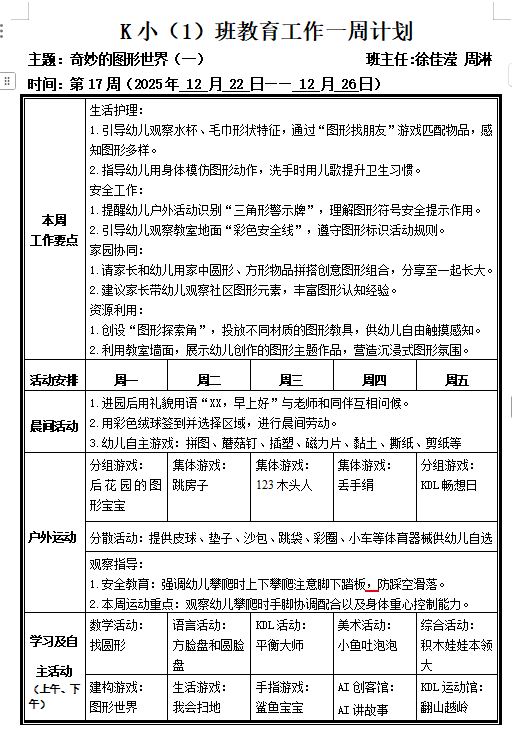 K 小（1）班教育工作一周计划

主题：奇妙的图形世界（一）　　班主任:徐佳滢 周淋

时间：第 17 周（2025 年 12 月 22 日—— 12 月 26 日）

| 本周工作要点 | 生活护理：<br>1.引导幼儿观察水杯、毛巾形状特征，通过“图形找朋友”游戏匹配物品，感知图形多样。<br>2.指导幼儿用身体模仿图形动作，洗手时用儿歌提升卫生习惯。<br>安全工作：<br>1.提醒幼儿户外活动识别“三角形警示牌”，理解图形符号安全提示作用。<br>2.引导幼儿观察教室地面“彩色安全线”，遵守图形标识活动规则。<br>家园协同：<br>1.请家长和幼儿用家中圆形、方形物品拼搭创意图形组合，分享至一起长大。<br>2.建议家长带幼儿观察社区图形元素，丰富图形认知经验。<br>资源利用：<br>1.创设“图形探索角”，投放不同材质的图形教具，供幼儿自由触摸感知。<br>2.利用教室墙面，展示幼儿创作的图形主题作品，营造沉浸式图形氛围。 | | | | |
|---|---|---|---|---|---|
| 活动安排 | 周一 | 周二 | 周三 | 周四 | 周五 |
| 晨间活动 | 1.进园后用礼貌用语“XX，早上好”与老师和同伴互相问候。<br>2.用彩色绒球签到并选择区域，进行晨间劳动。<br>3.幼儿自主游戏：拼图、蘑菇钉、插塑、磁力片、黏土、撕纸、剪纸等 | | | | |
| 户外运动 | 分组游戏：后花园的图形宝宝 | 集体游戏：跳房子 | 集体游戏：123 木头人 | 集体游戏：丢手绢 | 分组游戏：KDL 畅想日 |
| | 分散活动：提供皮球、垫子、沙包、跳袋、彩圈、小车等体育器械供幼儿自选 | | | | |
| | 观察指导：<br>1.安全教育：强调幼儿攀爬时上下攀爬注意脚下踏板，防踩空滑落。<br>2.本周运动重点：观察幼儿攀爬时手脚协调配合以及身体重心控制能力。 | | | | |
| 学习及自主活动（上午、下午） | 数学活动：找圆形 | 语言活动：方脸盘和圆脸盘 | KDL 活动：平衡大师 | 美术活动：小鱼吐泡泡 | 综合活动：积木娃娃本领大 |
| | 建构游戏：图形世界 | 生活游戏：我会扫地 | 手指游戏：鲨鱼宝宝 | AI 创客馆：AI 讲故事 | KDL 运动馆：翻山越岭 |